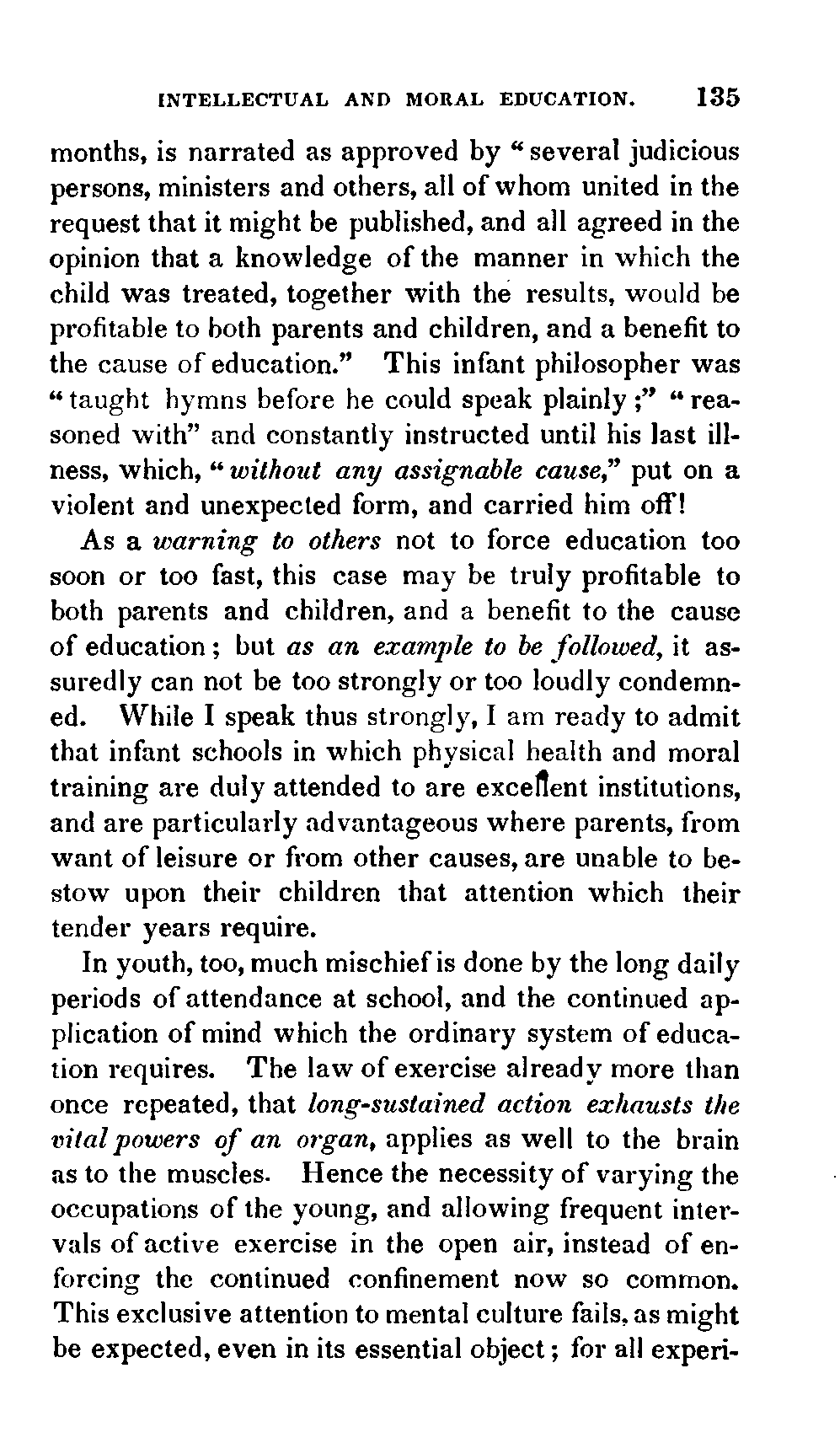 INTELLECTUAL AND MORAL EDUCATION. 135

months, is narrated as approved by "several judicious persons, ministers and others, all of whom united in the request that it might be published, and all agreed in the opinion that a knowledge of the manner in which the child was treated, together with the results, would be profitable to both parents and children, and a benefit to the cause of education." This infant philosopher was "taught hymns before he could speak plainly;" "reasoned with" and constantly instructed until his last illness, which, "without any assignable cause," put on a violent and unexpected form, and carried him off!

As a warning to others not to force education too soon or too fast, this case may be truly profitable to both parents and children, and a benefit to the cause of education; but as an example to be followed, it assuredly can not be too strongly or too loudly condemned. While I speak thus strongly, I am ready to admit that infant schools in which physical health and moral training are duly attended to are excellent institutions, and are particularly advantageous where parents, from want of leisure or from other causes, are unable to bestow upon their children that attention which their tender years require.

In youth, too, much mischief is done by the long daily periods of attendance at school, and the continued application of mind which the ordinary system of education requires. The law of exercise already more than once repeated, that long-sustained action exhausts the vital powers of an organ, applies as well to the brain as to the muscles. Hence the necessity of varying the occupations of the young, and allowing frequent intervals of active exercise in the open air, instead of enforcing the continued confinement now so common. This exclusive attention to mental culture fails, as might be expected, even in its essential object; for all experi-